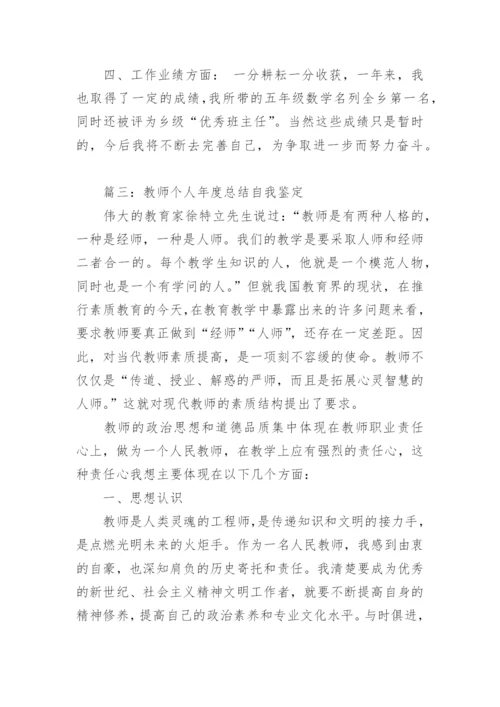 四、工作业绩方面： 一分耕耘一分收获，一年来，我也取得了一定的成绩，我所带的五年级数学名列全乡第一名，同时还被评为乡级“优秀班主任”。当然这些成绩只是暂时的，今后我将不断去完善自己，为争取进一步而努力奋斗。

篇三：教师个人年度总结自我鉴定

伟大的教育家徐特立先生说过：“教师是有两种人格的，一种是经师，一种是人师。我们的教学是要采取人师和经师二者合一的。每个教学生知识的人，他就是一个模范人物，同时也是一个有学问的人。”但就我国教育界的现状，在推行素质教育的今天，在教育教学中暴露出来的许多问题来看，要求教师要真正做到“经师”“人师”，还存在一定差距。因此，对当代教师素质提高，是一项刻不容缓的使命。教师不仅仅是“传道、授业、解惑的严师，而且是拓展心灵智慧的人师。”这就对现代教师的素质结构提出了要求。

教师的政治思想和道德品质集中体现在教师职业责任心上，做为一个人民教师，在教学上应有强烈的责任心，这种责任心我想主要体现在以下几个方面：

一、思想认识

教师是人类灵魂的工程师，是传递知识和文明的接力手，是点燃光明未来的火炬手。作为一名人民教师，我感到由衷的自豪，也深知肩负的历史寄托和责任。我清楚要成为优秀的新世纪、社会主义精神文明工作者，就要不断提高自身的精神修养，提高自己的政治素养和专业文化水平。与时俱进，